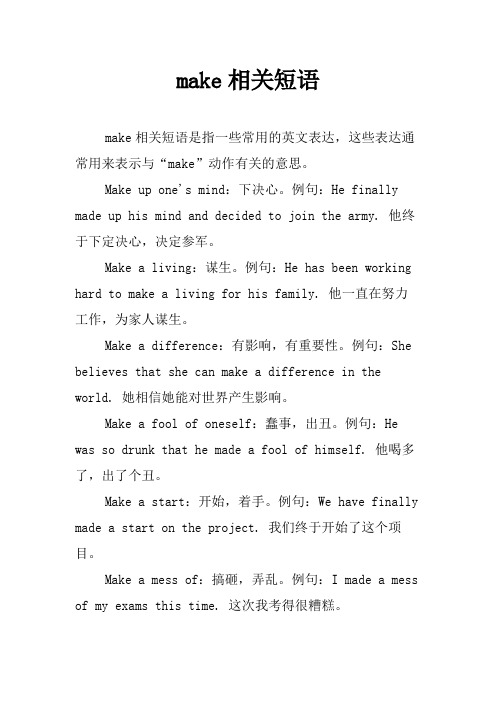 make 相关短语

make 相关短语是指一些常用的英文表达，这些表达通常用来表示与“make”动作有关的意思。

Make up one's mind：下决心。例句：He finally made up his mind and decided to join the army. 他终于下定决心，决定参军。

Make a living：谋生。例句：He has been working hard to make a living for his family. 他一直在努力工作，为家人谋生。

Make a difference：有影响，有重要性。例句：She believes that she can make a difference in the world. 她相信她能对世界产生影响。

Make a fool of oneself：蠢事，出丑。例句：He was so drunk that he made a fool of himself. 他喝多了，出了个丑。

Make a start：开始，着手。例句：We have finally made a start on the project. 我们终于开始了这个项目。

Make a mess of：搞砸，弄乱。例句：I made a mess of my exams this time. 这次我考得很糟糕。